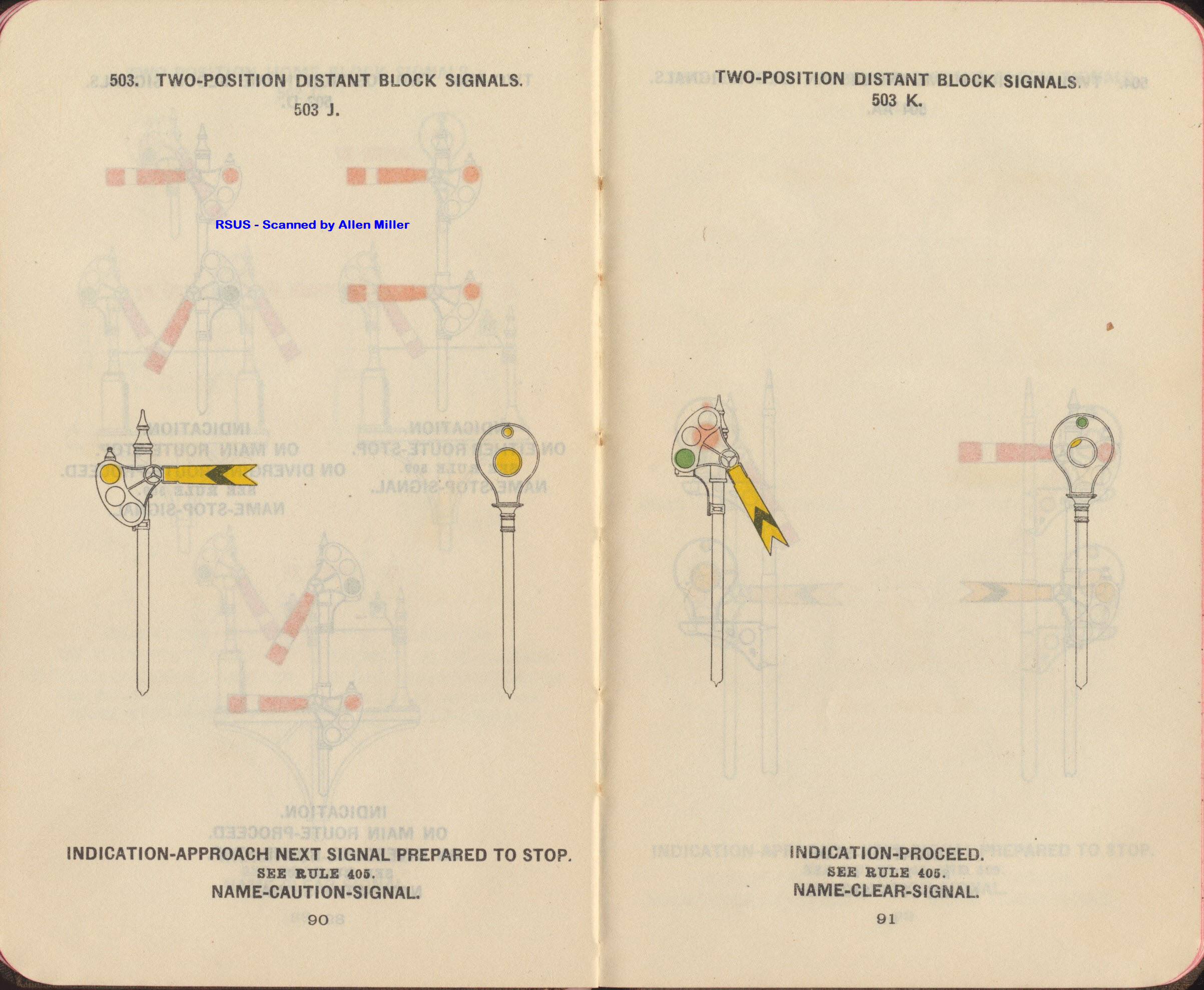 503. TWO-POSITION DISTANT BLOCK SIGNALS.
503 J.

RSUS - Scanned by Allen Miller

INDICATION-APPROACH NEXT SIGNAL PREPARED TO STOP.
SEE RULE 405.
NAME-CAUTION-SIGNAL.

90

TWO-POSITION DISTANT BLOCK SIGNALS.
503 K.

INDICATION-PROCEED.
SEE RULE 405.
NAME-CLEAR-SIGNAL.

91